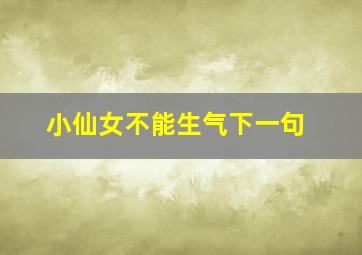 小仙女不能生气下一句